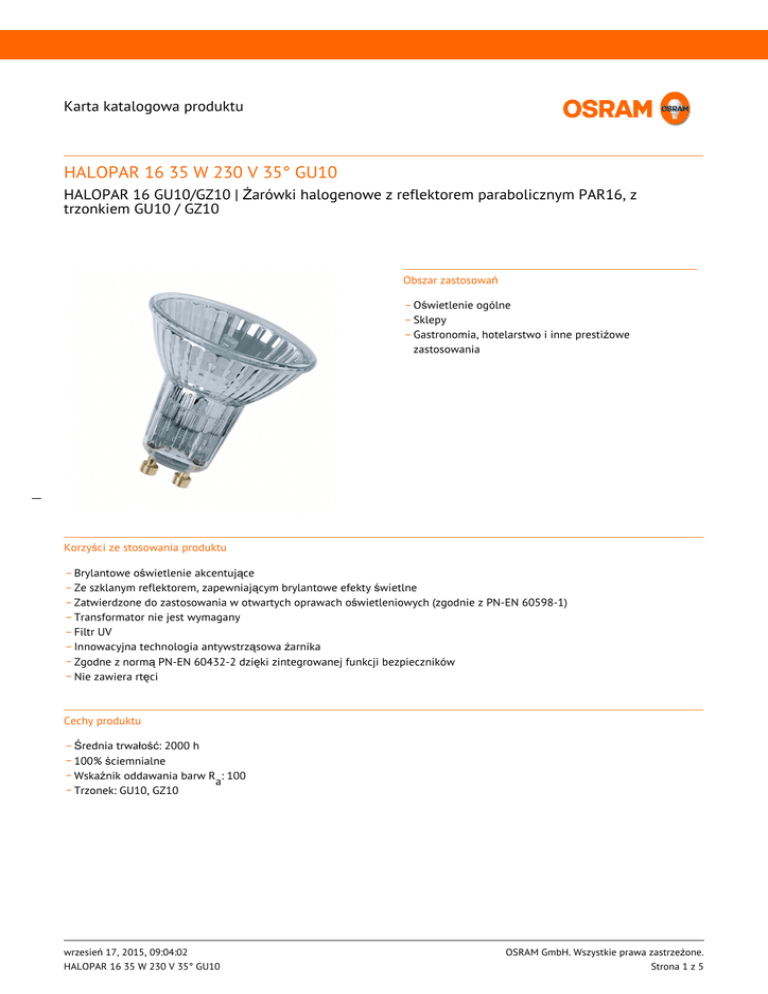 Karta katalogowa produktu

OSRAM

HALOPAR 16 35 W 230 V 35° GU10

HALOPAR 16 GU10/GZ10 | Żarówki halogenowe z reflektorem parabolicznym PAR16, z trzonkiem GU10 / GZ10

Obszar zastosowań

– Oświetlenie ogólne
– Sklepy
– Gastronomia, hotelarstwo i inne prestiżowe zastosowania

Korzyści ze stosowania produktu

– Brylantowe oświetlenie akcentujące
– Ze szklanym reflektorem, zapewniającym brylantowe efekty świetlne
– Zatwierdzone do zastosowania w otwartych oprawach oświetleniowych (zgodnie z PN-EN 60598-1)
– Transformator nie jest wymagany
– Filtr UV
– Innowacyjna technologia antywstrząsowa żarnika
– Zgodne z normą PN-EN 60432-2 dzięki zintegrowanej funkcji bezpieczników
– Nie zawiera rtęci

Cechy produktu

– Średnia trwałość: 2000 h
– 100% ściemnialne
– Wskaźnik oddawania barw $R_a$: 100
– Trzonek: GU10, GZ10

wrzesień 17, 2015, 09:04:02
HALOPAR 16 35 W 230 V 35° GU10

OSRAM GmbH. Wszystkie prawa zastrzeżone.
Strona 1 z 5